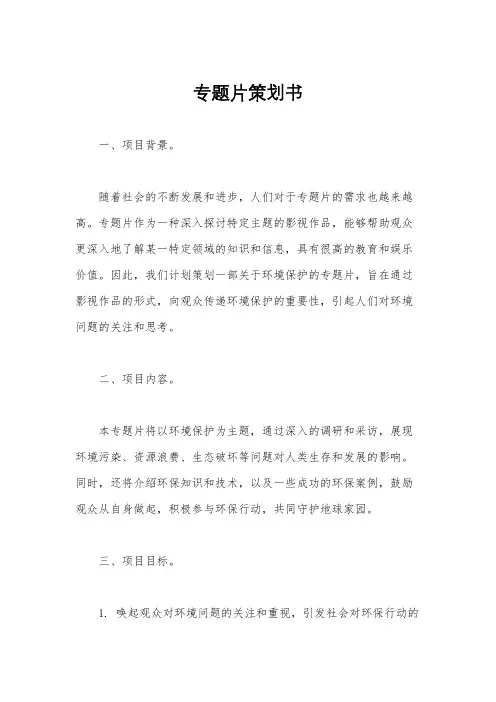 专题片策划书

一、项目背景。

随着社会的不断发展和进步，人们对于专题片的需求也越来越高。专题片作为一种深入探讨特定主题的影视作品，能够帮助观众更深入地了解某一特定领域的知识和信息，具有很高的教育和娱乐价值。因此，我们计划策划一部关于环境保护的专题片，旨在通过影视作品的形式，向观众传递环境保护的重要性，引起人们对环境问题的关注和思考。

二、项目内容。

本专题片将以环境保护为主题，通过深入的调研和采访，展现环境污染、资源浪费、生态破坏等问题对人类生存和发展的影响。同时，还将介绍环保知识和技术，以及一些成功的环保案例，鼓励观众从自身做起，积极参与环保行动，共同守护地球家园。

三、项目目标。

1. 唤起观众对环境问题的关注和重视，引发社会对环保行动的